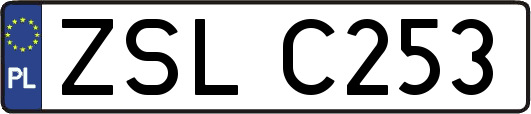 PL
ZSL C253